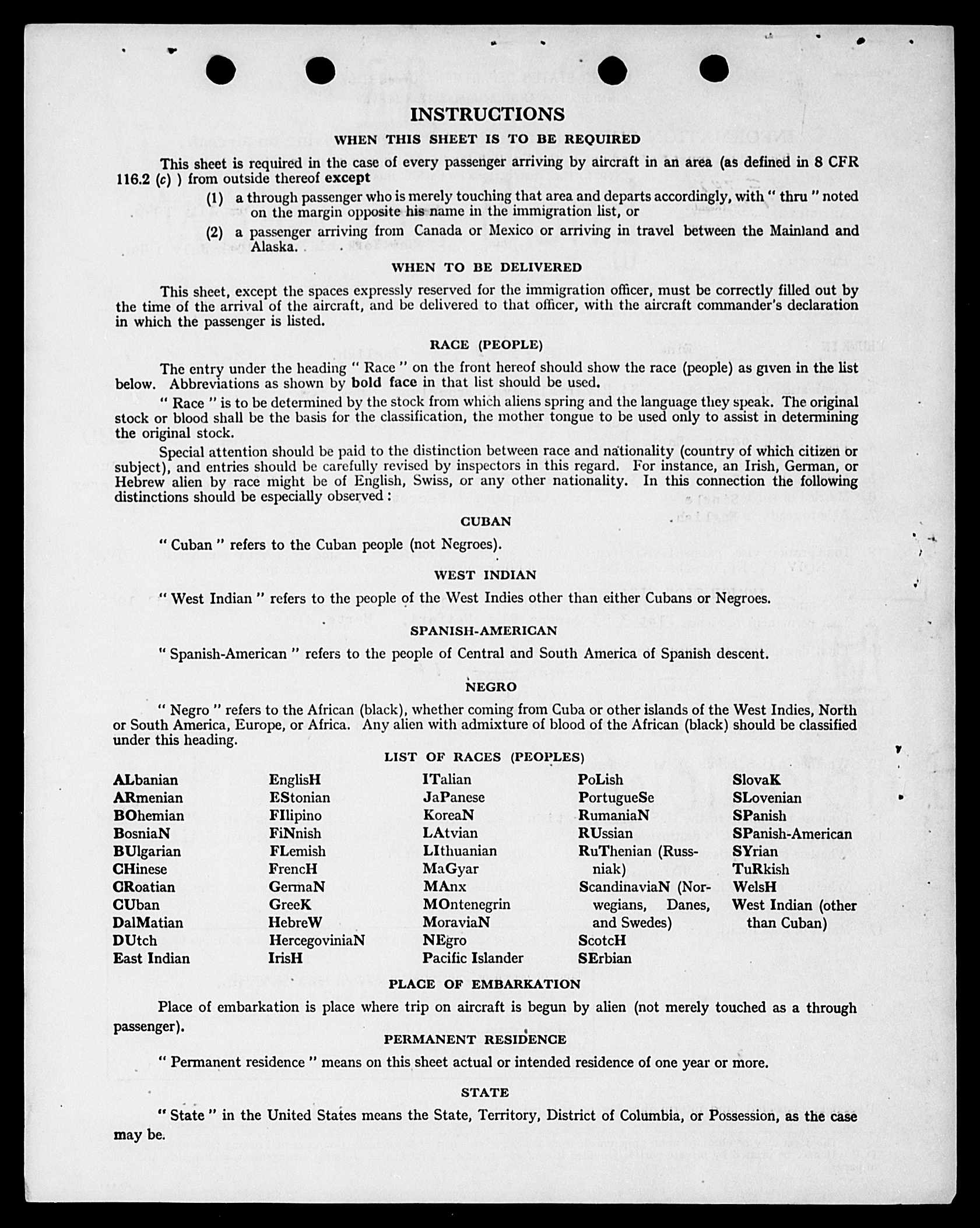 INSTRUCTIONS

WHEN THIS SHEET IS TO BE REQUIRED

This sheet is required in the case of every passenger arriving by aircraft in an area (as defined in 8 CFR 116.2 (c) ) from outside thereof except

(1) a through passenger who is merely touching that area and departs accordingly, with " thru " noted on the margin opposite his name in the immigration list, or

(2) a passenger arriving from Canada or Mexico or arriving in travel between the Mainland and Alaska.

WHEN TO BE DELIVERED

This sheet, except the spaces expressly reserved for the immigration officer, must be correctly filled out by the time of the arrival of the aircraft, and be delivered to that officer, with the aircraft commander's declaration in which the passenger is listed.

RACE (PEOPLE)

The entry under the heading " Race " on the front hereof should show the race (people) as given in the list below. Abbreviations as shown by bold face in that list should be used.

" Race " is to be determined by the stock from which aliens spring and the language they speak. The original stock or blood shall be the basis for the classification, the mother tongue to be used only to assist in determining the original stock.

Special attention should be paid to the distinction between race and nationality (country of which citizen or subject), and entries should be carefully revised by inspectors in this regard. For instance, an Irish, German, or Hebrew alien by race might be of English, Swiss, or any other nationality. In this connection the following distinctions should be especially observed :

CUBAN

" Cuban " refers to the Cuban people (not Negroes).

WEST INDIAN

" West Indian " refers to the people of the West Indies other than either Cubans or Negroes.

SPANISH-AMERICAN

" Spanish-American " refers to the people of Central and South America of Spanish descent.

NEGRO

" Negro " refers to the African (black), whether coming from Cuba or other islands of the West Indies, North or South America, Europe, or Africa. Any alien with admixture of blood of the African (black) should be classified under this heading.

LIST OF RACES (PEOPLES)

ALbanian
ARmenian
BOhemian
BosniaN
BUlgarian
CHinese
CRoatian
CUban
DalMatian
DUtch
East Indian

EnglisH
EStonian
FIlipino
FiNnish
FLemish
FrencH
GermaN
GreeK
HebreW
HercegoviniaN
IrisH

ITalian
JaPanese
KoreaN
LAtvian
LIthuanian
MaGyar
MAnx
MOntenegrin
MoraviaN
NEgro
Pacific Islander

PoLish
PortugueSe
RumaniaN
RUssian
RuThenian (Russniak)
ScandinaviaN (Norwegians, Danes, and Swedes)
ScotcH
SErbian

SlovaK
SLovenian
SPanish
SPanish-American
SYrian
TuRkish
WelsH
West Indian (other than Cuban)

PLACE OF EMBARKATION

Place of embarkation is place where trip on aircraft is begun by alien (not merely touched as a through passenger).

PERMANENT RESIDENCE

" Permanent residence " means on this sheet actual or intended residence of one year or more.

STATE

" State " in the United States means the State, Territory, District of Columbia, or Possession, as the case may be.